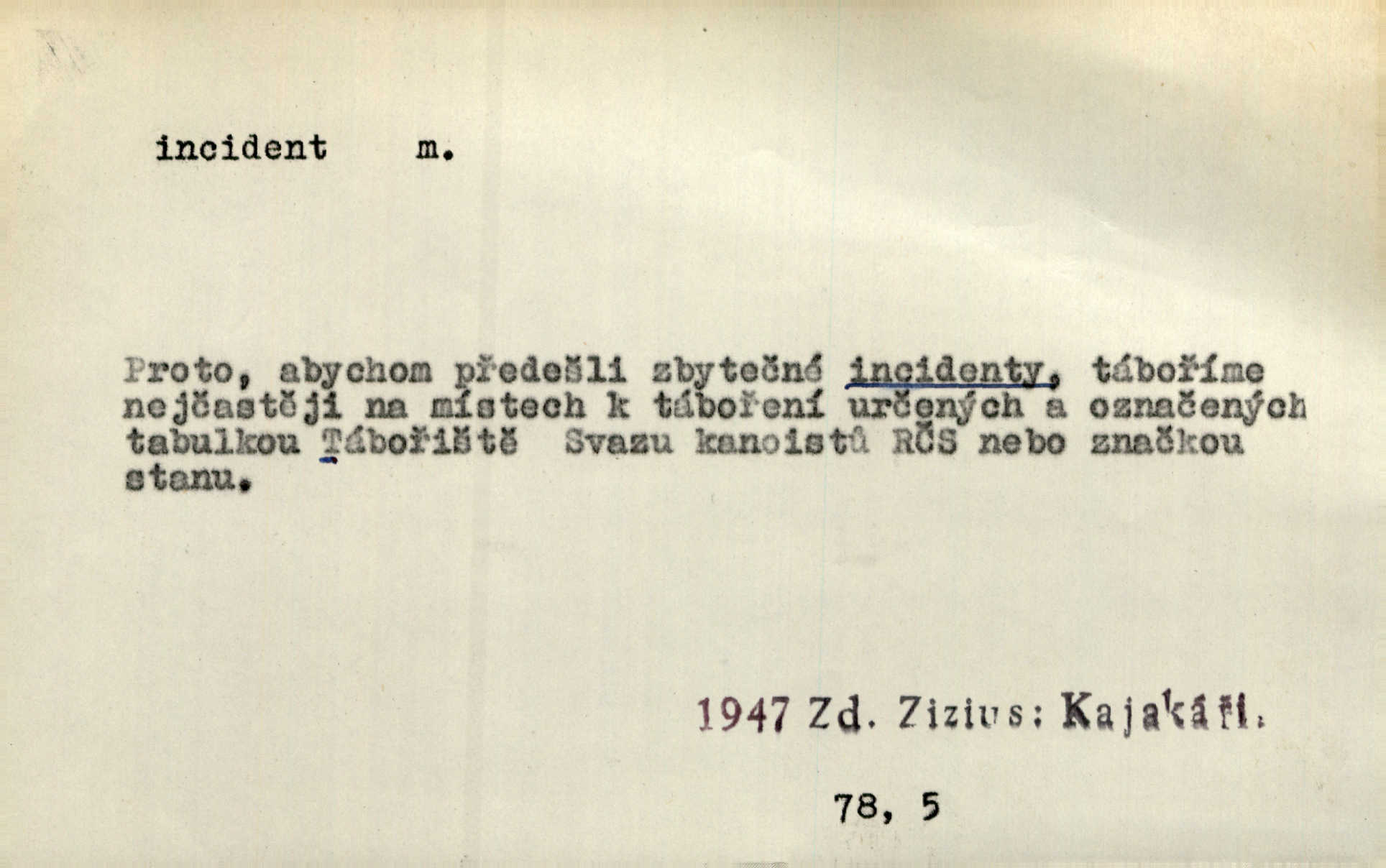 incident m.

Proto, abychom předešli zbytečné incidenty, táboříme nejčastěji na místech k táboření určených a označených tabulkou Tábořiště Svazu kanoistů RČS nebo značkou stanu.

1947 Zd. Zizius: Kajakáři.

78, 5